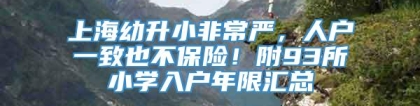 上海幼升小非常严，人户一致也不保险！附93所小学入户年限汇总